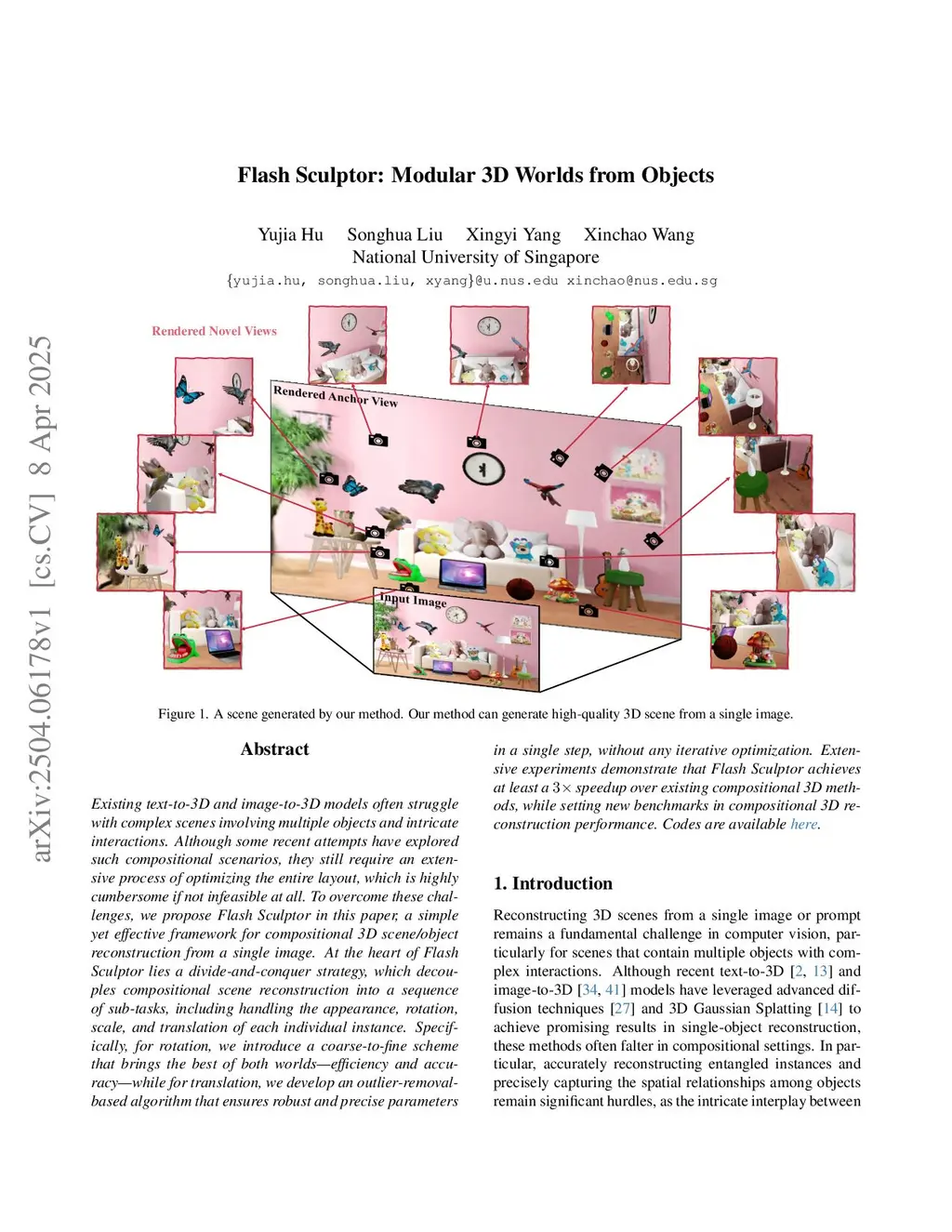 arXiv:2504.06178v1 [cs.CV] 8 Apr 2025

Flash Sculptor: Modular 3D Worlds from Objects

Yujia Hu Songhua Liu Xingyi Yang Xinchao Wang
National University of Singapore
{yujia.hu, songhua.liu, xyang}@u.nus.edu xinchao@nus.edu.sg

Rendered Novel Views

Rendered Anchor View

Input Image

Figure 1. A scene generated by our method. Our method can generate high-quality 3D scene from a single image.

Abstract

Existing text-to-3D and image-to-3D models often struggle with complex scenes involving multiple objects and intricate interactions. Although some recent attempts have explored such compositional scenarios, they still require an extensive process of optimizing the entire layout, which is highly cumbersome if not infeasible at all. To overcome these challenges, we propose Flash Sculptor in this paper, a simple yet effective framework for compositional 3D scene/object reconstruction from a single image. At the heart of Flash Sculptor lies a divide-and-conquer strategy, which decouples compositional scene reconstruction into a sequence of sub-tasks, including handling the appearance, rotation, scale, and translation of each individual instance. Specifically, for rotation, we introduce a coarse-to-fine scheme that brings the best of both worlds—efficiency and accuracy—while for translation, we develop an outlier-removal-based algorithm that ensures robust and precise parameters in a single step, without any iterative optimization. Extensive experiments demonstrate that Flash Sculptor achieves at least a $3\times$ speedup over existing compositional 3D methods, while setting new benchmarks in compositional 3D reconstruction performance. Codes are available here.

1. Introduction

Reconstructing 3D scenes from a single image or prompt remains a fundamental challenge in computer vision, particularly for scenes that contain multiple objects with complex interactions. Although recent text-to-3D [2, 13] and image-to-3D [34, 41] models have leveraged advanced diffusion techniques [27] and 3D Gaussian Splatting [14] to achieve promising results in single-object reconstruction, these methods often falter in compositional settings. In particular, accurately reconstructing entangled instances and precisely capturing the spatial relationships among objects remain significant hurdles, as the intricate interplay between